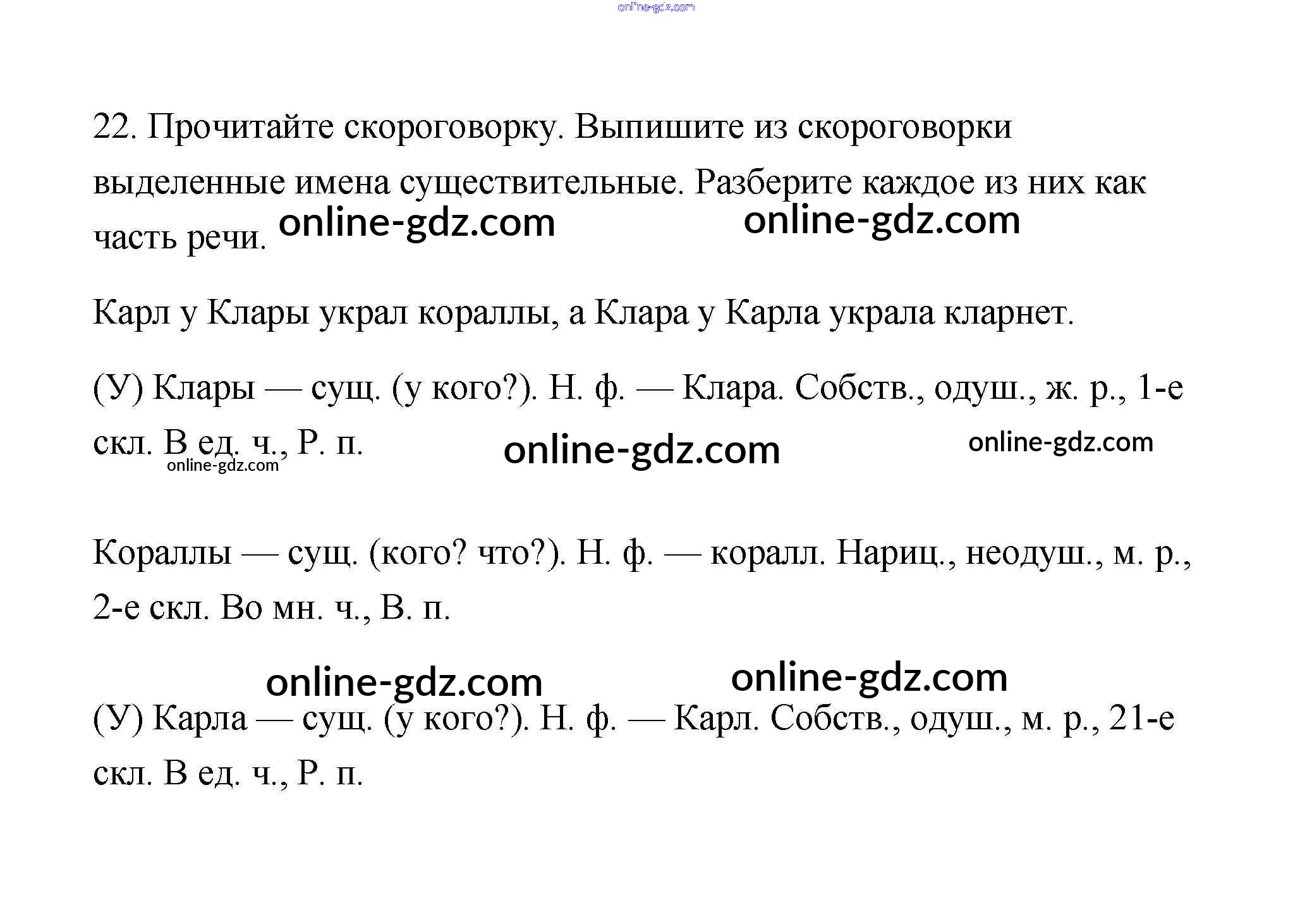 22. Прочитайте скороговорку. Выпишите из скороговорки выделенные имена существительные. Разберите каждое из них как часть речи.

Карл у Клары украл кораллы, а Клара у Карла украла кларнет.

(У) Клары — сущ. (у кого?). Н. ф. — Клара. Собств., одуш., ж. р., 1-е скл. В ед. ч., Р. п.

Кораллы — сущ. (кого? что?). Н. ф. — коралл. Нариц., неодуш., м. р., 2-е скл. Во мн. ч., В. п.

(У) Карла — сущ. (у кого?). Н. ф. — Карл. Собств., одуш., м. р., 21-е скл. В ед. ч., Р. п.

online-gdz.com